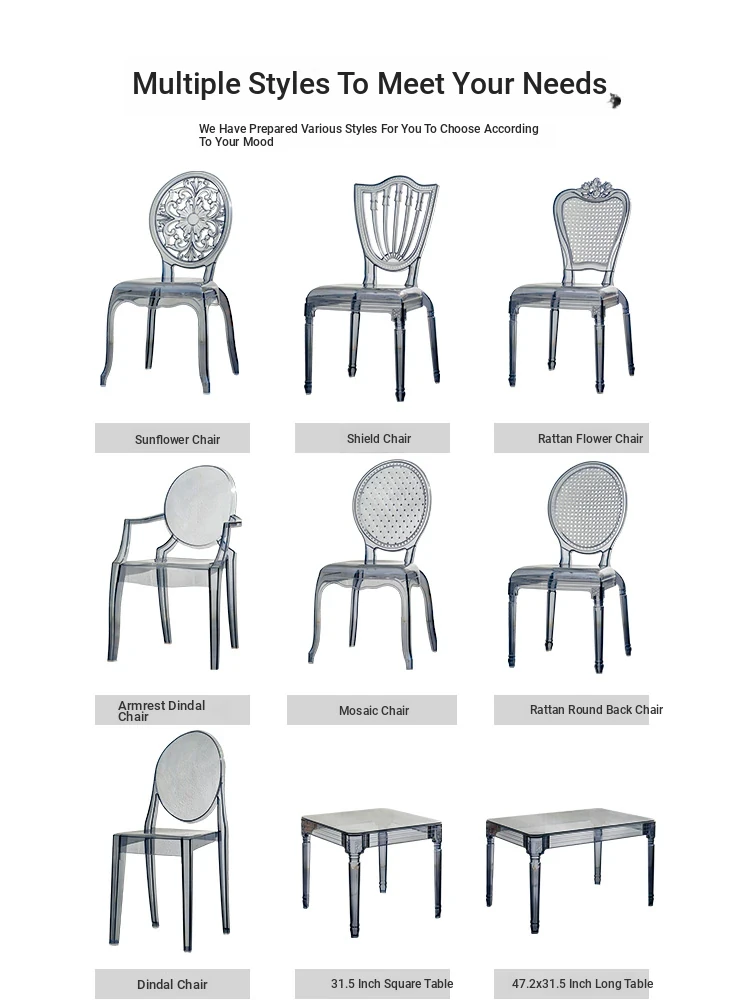 Multiple Styles To Meet Your Needs

We Have Prepared Various Styles For You To Choose According To Your Mood

Sunflower Chair

Shield Chair

Rattan Flower Chair

Armrest Dindal Chair

Mosaic Chair

Rattan Round Back Chair

Dindal Chair

31.5 Inch Square Table

47.2x31.5 Inch Long Table